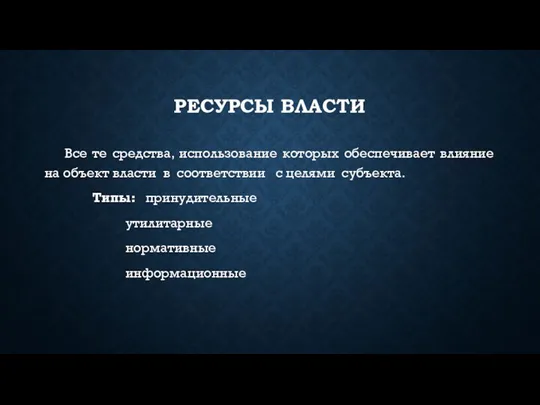 РЕСУРСЫ ВЛАСТИ

Все те средства, использование которых обеспечивает влияние на объект власти в соответствии с целями субъекта.

Типы: принудительные

утилитарные

нормативные

информационные